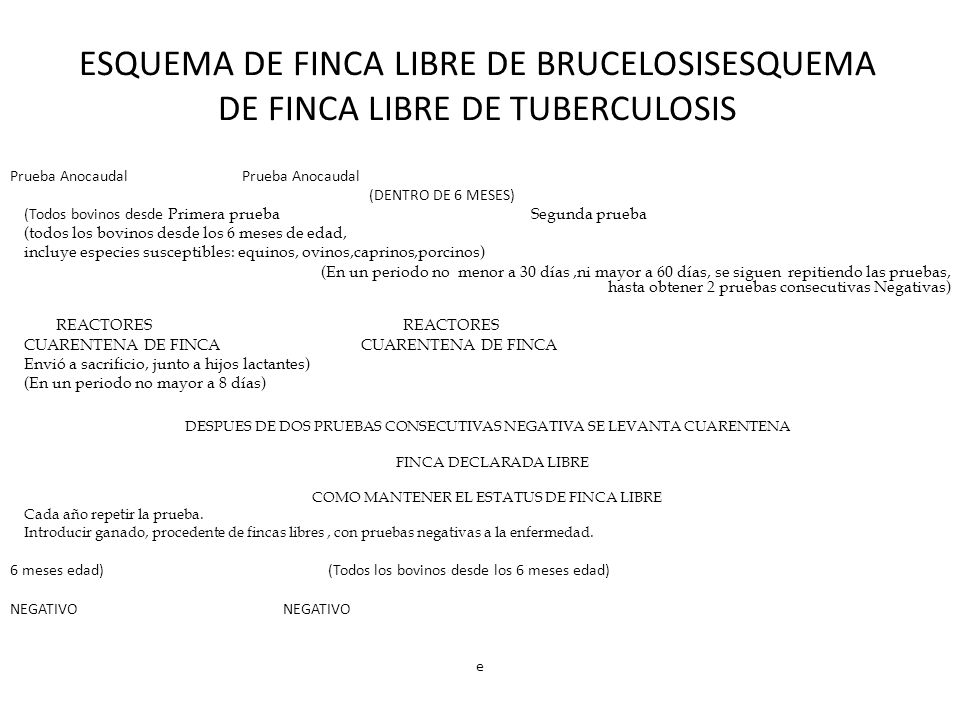 ESQUEMA DE FINCA LIBRE DE BRUCELOSISESQUEMA DE FINCA LIBRE DE TUBERCULOSIS

Prueba Anocaudal Prueba Anocaudal

(DENTRO DE 6 MESES)

(Todos bovinos desde Primera prueba Segunda prueba

(todos los bovinos desde los 6 meses de edad,

incluye especies susceptibles: equinos, ovinos,caprinos,porcinos)

(En un periodo no menor a 30 días ,ni mayor a 60 días, se siguen repitiendo las pruebas, hasta obtener 2 pruebas consecutivas Negativas)

REACTORES REACTORES

CUARENTENA DE FINCA CUARENTENA DE FINCA

Envió a sacrificio, junto a hijos lactantes)

(En un periodo no mayor a 8 días)

DESPUES DE DOS PRUEBAS CONSECUTIVAS NEGATIVA SE LEVANTA CUARENTENA

FINCA DECLARADA LIBRE

COMO MANTENER EL ESTATUS DE FINCA LIBRE

Cada año repetir la prueba.

Introducir ganado, procedente de fincas libres , con pruebas negativas a la enfermedad.

6 meses edad) (Todos los bovinos desde los 6 meses edad)

NEGATIVO NEGATIVO

e